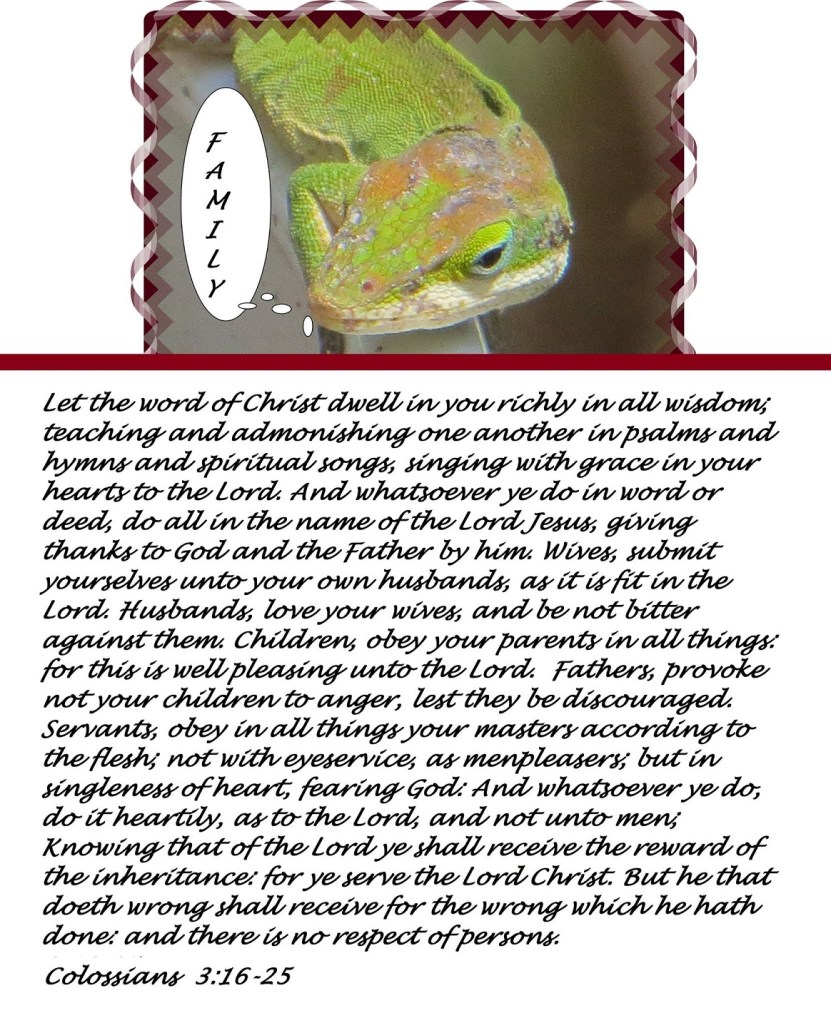 F
A
M
I
L
Y

Let the word of Christ dwell in you richly in all wisdom; teaching and admonishing one another in psalms and hymns and spiritual songs, singing with grace in your hearts to the Lord. And whatsoever ye do in word or deed, do all in the name of the Lord Jesus, giving thanks to God and the Father by him. Wives, submit yourselves unto your own husbands, as it is fit in the Lord. Husbands, love your wives, and be not bitter against them. Children, obey your parents in all things: for this is well pleasing unto the Lord. Fathers, provoke not your children to anger, lest they be discouraged. Servants, obey in all things your masters according to the flesh; not with eyeservice, as menpleasers; but in singleness of heart, fearing God: And whatsoever ye do, do it heartily, as to the Lord, and not unto men; Knowing that of the Lord ye shall receive the reward of the inheritance: for ye serve the Lord Christ. But he that doeth wrong shall receive for the wrong which he hath done: and there is no respect of persons.

Colossians 3:16-25